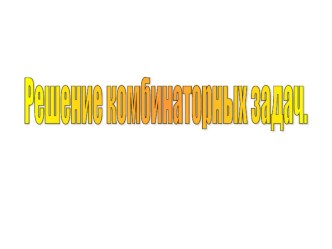 Решение комбинаторных задач.